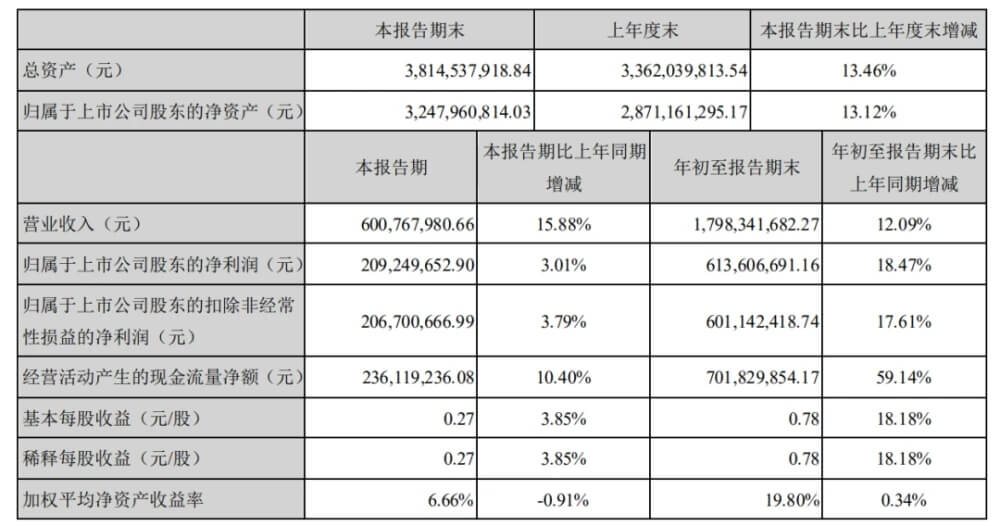 | | 本报告期末 | 上年度末 | 本报告期末比上年度末增减 |
|---|---|---|---|
| 总资产（元） | 3,814,537,918.84 | 3,362,039,813.54 | 13.46% |
| 归属于上市公司股东的净资产（元） | 3,247,960,814.03 | 2,871,161,295.17 | 13.12% |

| | 本报告期 | 本报告期比上年同期增减 | 年初至报告期末 | 年初至报告期末比上年同期增减 |
|---|---|---|---|---|
| 营业收入（元） | 600,767,980.66 | 15.88% | 1,798,341,682.27 | 12.09% |
| 归属于上市公司股东的净利润（元） | 209,249,652.90 | 3.01% | 613,606,691.16 | 18.47% |
| 归属于上市公司股东的扣除非经常性损益的净利润（元） | 206,700,666.99 | 3.79% | 601,142,418.74 | 17.61% |
| 经营活动产生的现金流量净额（元） | 236,119,236.08 | 10.40% | 701,829,854.17 | 59.14% |
| 基本每股收益（元/股） | 0.27 | 3.85% | 0.78 | 18.18% |
| 稀释每股收益（元/股） | 0.27 | 3.85% | 0.78 | 18.18% |
| 加权平均净资产收益率 | 6.66% | -0.91% | 19.80% | 0.34% |